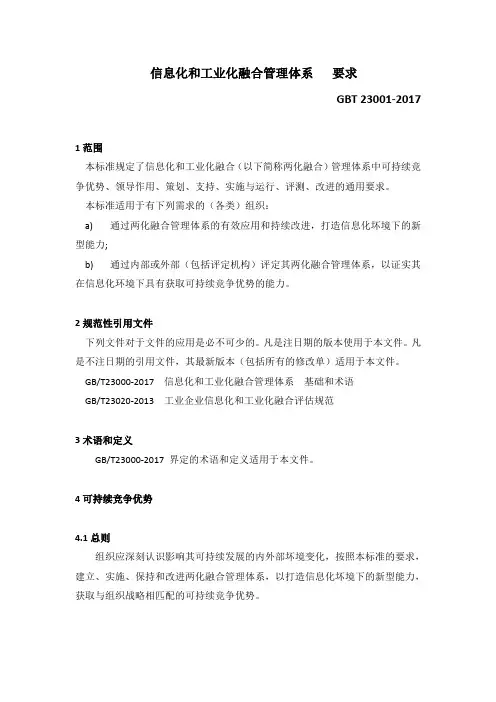 信息化和工业化融合管理体系　要求

GBT 23001-2017

1 范围

本标准规定了信息化和工业化融合（以下简称两化融合）管理体系中可持续竞争优势、领导作用、策划、支持、实施与运行、评测、改进的通用要求。

本标准适用于有下列需求的（各类）组织：

a)　通过两化融合管理体系的有效应用和持续改进，打造信息化环境下的新型能力;

b)　通过内部或外部（包括评定机构）评定其两化融合管理体系，以证实其在信息化环境下具有获取可持续竞争优势的能力。

2 规范性引用文件

下列文件对于文件的应用是必不可少的。凡是注日期的版本使用于本文件。凡是不注日期的引用文件，其最新版本（包括所有的修改单）适用于本文件。

GB/T23000-2017　信息化和工业化融合管理体系　基础和术语

GB/T23020-2013　工业企业信息化和工业化融合评估规范

3 术语和定义

GB/T23000-2017 界定的术语和定义适用于本文件。

4 可持续竞争优势

4.1 总则

组织应深刻认识影响其可持续发展的内外部环境变化，按照本标准的要求，建立、实施、保持和改进两化融合管理体系，以打造信息化环境下的新型能力，获取与组织战略相匹配的可持续竞争优势。